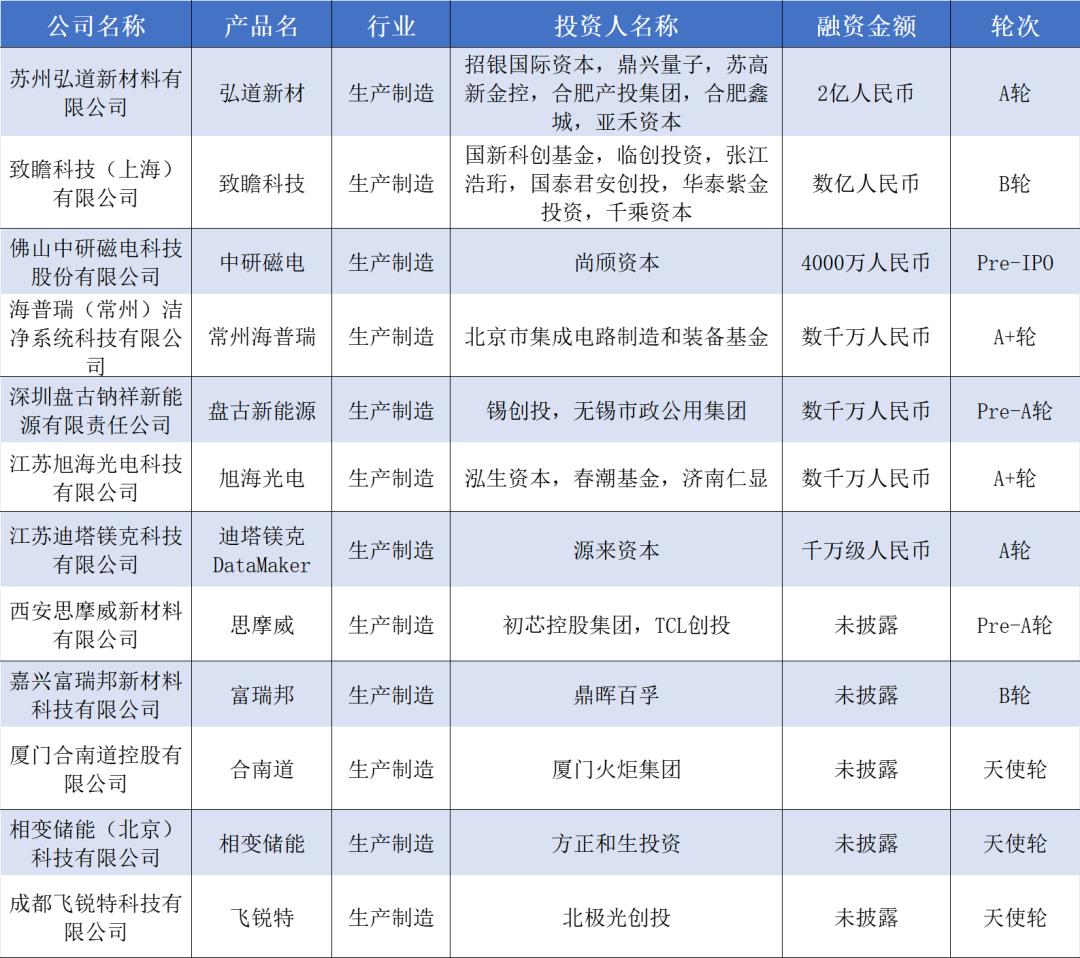 | 公司名称 | 产品名 | 行业 | 投资人名称 | 融资金额 | 轮次 |
|---|---|---|---|---|---|
| 苏州弘道新材料有限公司 | 弘道新材 | 生产制造 | 招银国际资本，鼎兴量子，苏高新金控，合肥产投集团，合肥鑫城，亚禾资本 | 2亿人民币 | A轮 |
| 致瞻科技（上海）有限公司 | 致瞻科技 | 生产制造 | 国新科创基金，临创投资，张江浩珩，国泰君安创投，华泰紫金投资，千乘资本 | 数亿人民币 | B轮 |
| 佛山中研磁电科技股份有限公司 | 中研磁电 | 生产制造 | 尚颀资本 | 4000万人民币 | Pre-IPO |
| 海普瑞（常州）洁净系统科技有限公司 | 常州海普瑞 | 生产制造 | 北京市集成电路制造和装备基金 | 数千万人民币 | A+轮 |
| 深圳盘古钠祥新能源有限责任公司 | 盘古新能源 | 生产制造 | 锡创投，无锡市政公用集团 | 数千万人民币 | Pre-A轮 |
| 江苏旭海光电科技有限公司 | 旭海光电 | 生产制造 | 泓生资本，春潮基金，济南仁显 | 数千万人民币 | A+轮 |
| 江苏迪塔镁克科技有限公司 | 迪塔镁克 DataMaker | 生产制造 | 源来资本 | 千万级人民币 | A轮 |
| 西安思摩威新材料有限公司 | 思摩威 | 生产制造 | 初芯控股集团，TCL创投 | 未披露 | Pre-A轮 |
| 嘉兴富瑞邦新材料科技有限公司 | 富瑞邦 | 生产制造 | 鼎晖百孚 | 未披露 | B轮 |
| 厦门合南道控股有限公司 | 合南道 | 生产制造 | 厦门火炬集团 | 未披露 | 天使轮 |
| 相变储能（北京）科技有限公司 | 相变储能 | 生产制造 | 方正和生投资 | 未披露 | 天使轮 |
| 成都飞锐特科技有限公司 | 飞锐特 | 生产制造 | 北极光创投 | 未披露 | 天使轮 |